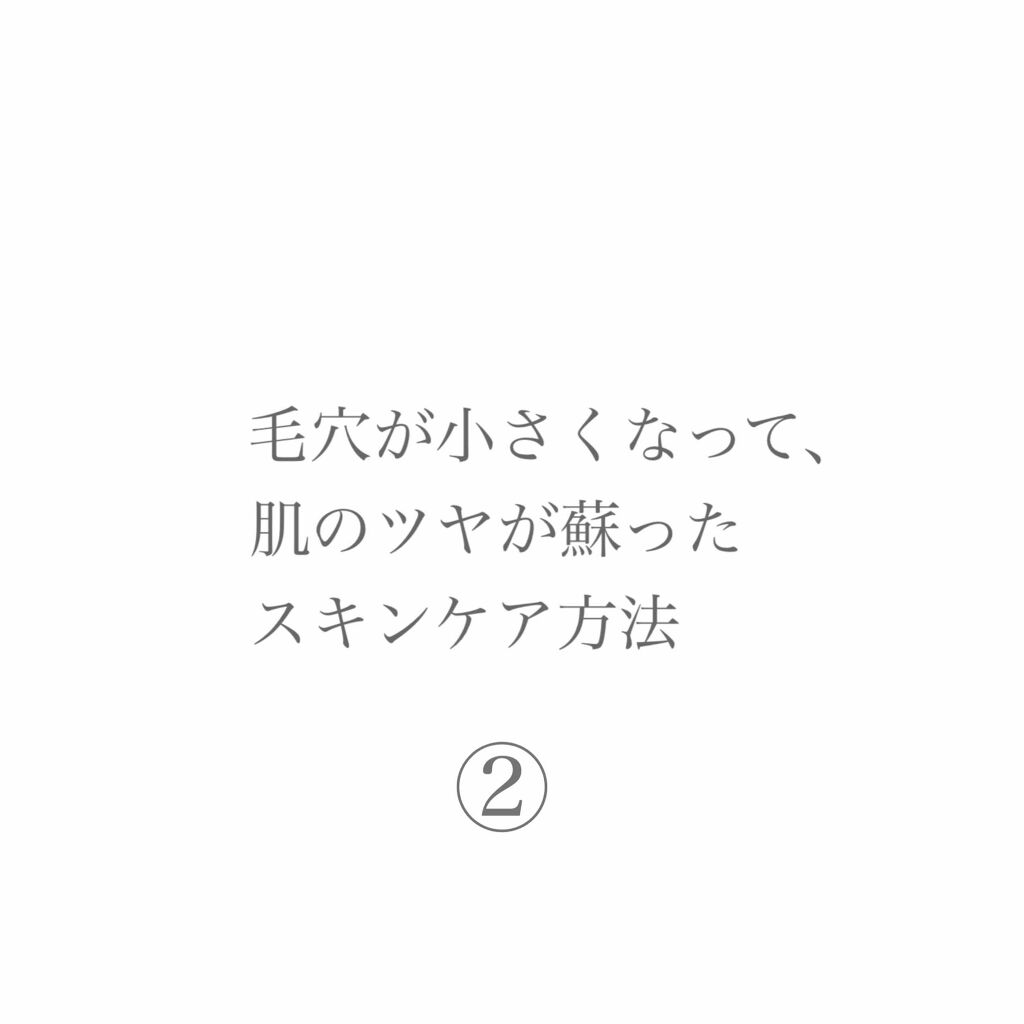 毛穴が小さくなって、
肌のツヤが蘇った
スキンケア方法

②